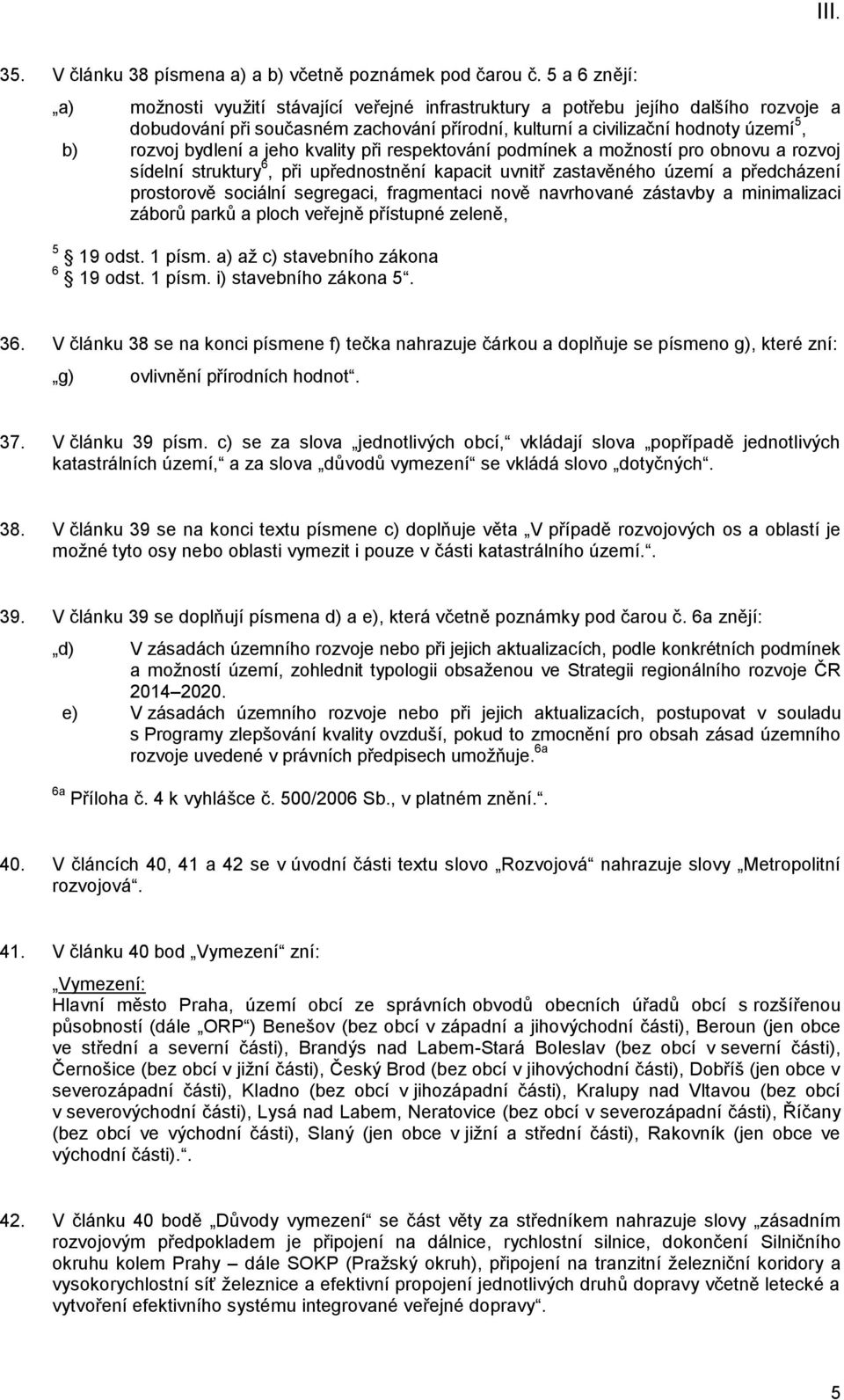 III.

35. V článku 38 písmena a) a b) včetně poznámek pod čarou č. 5 a 6 znějí:

„a) možnosti využití stávající veřejné infrastruktury a potřebu jejího dalšího rozvoje a dobudování při současném zachování přírodní, kulturní a civilizační hodnoty území$^5$,

b) rozvoj bydlení a jeho kvality při respektování podmínek a možností pro obnovu a rozvoj sídelní struktury$^6$, při upřednostnění kapacit uvnitř zastavěného území a předcházení prostorově sociální segregaci, fragmentaci nově navrhované zástavby a minimalizaci záborů parků a ploch veřejně přístupné zeleně,

$^5$ 19 odst. 1 písm. a) až c) stavebního zákona
$^6$ 19 odst. 1 písm. i) stavebního zákona 5“.

36. V článku 38 se na konci písmene f) tečka nahrazuje čárkou a doplňuje se písmeno g), které zní:

„g) ovlivnění přírodních hodnot“.

37. V článku 39 písm. c) se za slova „jednotlivých obcí,“ vkládají slova „popřípadě jednotlivých katastrálních území,“ a za slova „důvodů vymezení“ se vkládá slovo „dotyčných“.

38. V článku 39 se na konci textu písmene c) doplňuje věta „V případě rozvojových os a oblastí je možné tyto osy nebo oblasti vymezit i pouze v části katastrálního území.“.

39. V článku 39 se doplňují písmena d) a e), která včetně poznámky pod čarou č. 6a znějí:

„d) V zásadách územního rozvoje nebo při jejich aktualizacích, podle konkrétních podmínek a možností území, zohlednit typologii obsaženou ve Strategii regionálního rozvoje ČR 2014–2020.

e) V zásadách územního rozvoje nebo při jejich aktualizacích, postupovat v souladu s Programy zlepšování kvality ovzduší, pokud to zmocnění pro obsah zásad územního rozvoje uvedené v právních předpisech umožňuje.$^{6a}$

$^{6a}$ Příloha č. 4 k vyhlášce č. 500/2006 Sb., v platném znění.“.

40. V článcích 40, 41 a 42 se v úvodní části textu slovo „Rozvojová“ nahrazuje slovy „Metropolitní rozvojová“.

41. V článku 40 bod „Vymezení“ zní:

„Vymezení:
Hlavní město Praha, území obcí ze správních obvodů obecních úřadů obcí s rozšířenou působností (dále „ORP“) Benešov (bez obcí v západní a jihovýchodní části), Beroun (jen obce ve střední a severní části), Brandýs nad Labem-Stará Boleslav (bez obcí v severní části), Černošice (bez obcí v jižní části), Český Brod (bez obcí v jihovýchodní části), Dobříš (jen obce v severozápadní části), Kladno (bez obcí v jihozápadní části), Kralupy nad Vltavou (bez obcí v severovýchodní části), Lysá nad Labem, Neratovice (bez obcí v severozápadní části), Říčany (bez obcí ve východní části), Slaný (jen obce v jižní a střední části), Rakovník (jen obce ve východní části).“.

42. V článku 40 bodě „Důvody vymezení“ se část věty za středníkem nahrazuje slovy „zásadním rozvojovým předpokladem je připojení na dálnice, rychlostní silnice, dokončení Silničního okruhu kolem Prahy – dále SOKP (Pražský okruh), připojení na tranzitní železniční koridory a vysokorychlostní síť železnice a efektivní propojení jednotlivých druhů dopravy včetně letecké a vytvoření efektivního systému integrované veřejné dopravy“.

5